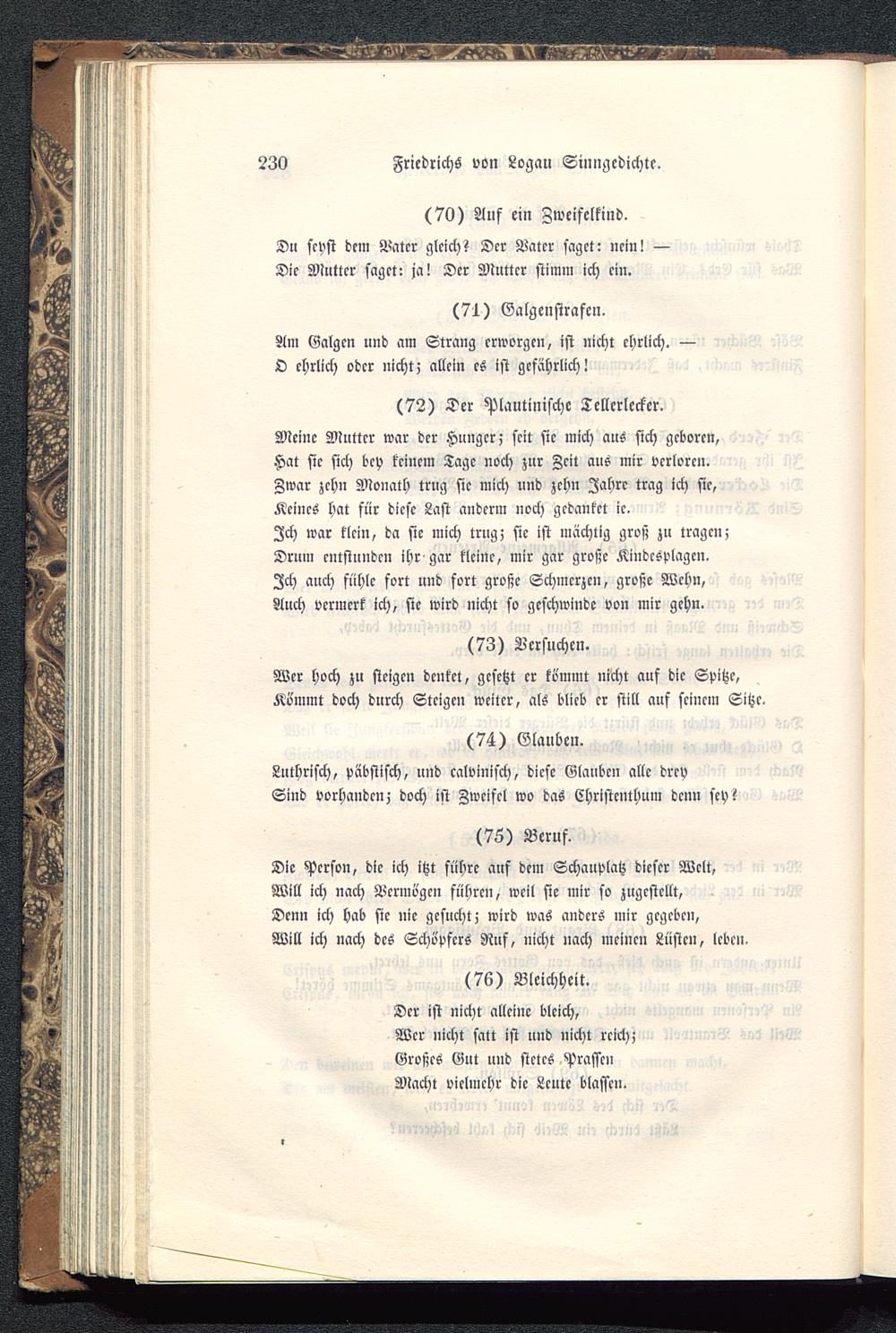 230 Friedrichs von Logau Sinngedichte.

(70) Auf ein Zweifelkind.

Du seyst dem Vater gleich? Der Vater saget: nein! —
Die Mutter saget: ja! Der Mutter stimm ich ein.

(71) Galgenstrafen.

Am Galgen und am Strang erworgen, ist nicht ehrlich. —
O ehrlich oder nicht; allein es ist gefährlich!

(72) Der Plautinische Tellerlecker.

Meine Mutter war der Hunger; seit sie mich aus sich geboren,
Hat sie sich bey keinem Tage noch zur Zeit aus mir verloren.
Zwar zehn Monath trug sie mich und zehn Jahre trag ich sie,
Keines hat für diese Last anderm noch gedanket ie.
Ich war klein, da sie mich trug; sie ist mächtig groß zu tragen;
Drum entstunden ihr gar kleine, mir gar große Kindesplagen.
Ich auch fühle fort und fort große Schmerzen, große Wehn,
Auch vermerk ich, sie wird nicht so geschwinde von mir gehn.

(73) Versuchen.

Wer hoch zu steigen denket, gesetzt er kömmt nicht auf die Spitze,
Kömmt doch durch Steigen weiter, als blieb er still auf seinem Sitze.

(74) Glauben.

Luthrisch, päbstisch, und calvinisch, diese Glauben alle drey
Sind vorhanden; doch ist Zweifel wo das Christenthum denn sey?

(75) Beruf.

Die Person, die ich itzt führe auf dem Schauplatz dieser Welt,
Will ich nach Vermögen führen, weil sie mir so zugestellt,
Denn ich hab sie nie gesucht; wird was anders mir gegeben,
Will ich nach des Schöpfers Ruf, nicht nach meinen Lüsten, leben.

(76) Bleichheit.

Der ist nicht alleine bleich,
Wer nicht satt ist und nicht reich;
Großes Gut und stetes Prassen
Macht vielmehr die Leute blassen.